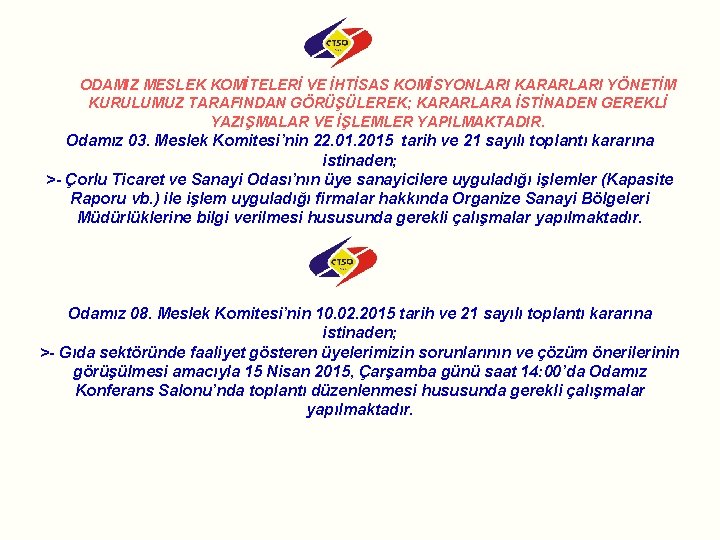 ÇTSO

ODAMIZ MESLEK KOMİTELERİ VE İHTİSAS KOMİSYONLARI KARARLARI YÖNETİM KURULUMUZ TARAFINDAN GÖRÜŞÜLEREK; KARARLARA İSTİNADEN GEREKLİ YAZIŞMALAR VE İŞLEMLER YAPILMAKTADIR.

Odamız 03. Meslek Komitesi'nin 22.01.2015 tarih ve 21 sayılı toplantı kararına istinaden;

>- Çorlu Ticaret ve Sanayi Odası'nın üye sanayicilere uyguladığı işlemler (Kapasite Raporu vb.) ile işlem uyguladığı firmalar hakkında Organize Sanayi Bölgeleri Müdürlüklerine bilgi verilmesi hususunda gerekli çalışmalar yapılmaktadır.

ÇTSO

Odamız 08. Meslek Komitesi'nin 10.02.2015 tarih ve 21 sayılı toplantı kararına istinaden;

>- Gıda sektöründe faaliyet gösteren üyelerimizin sorunlarının ve çözüm önerilerinin görüşülmesi amacıyla 15 Nisan 2015, Çarşamba günü saat 14:00'da Odamız Konferans Salonu'nda toplantı düzenlenmesi hususunda gerekli çalışmalar yapılmaktadır.